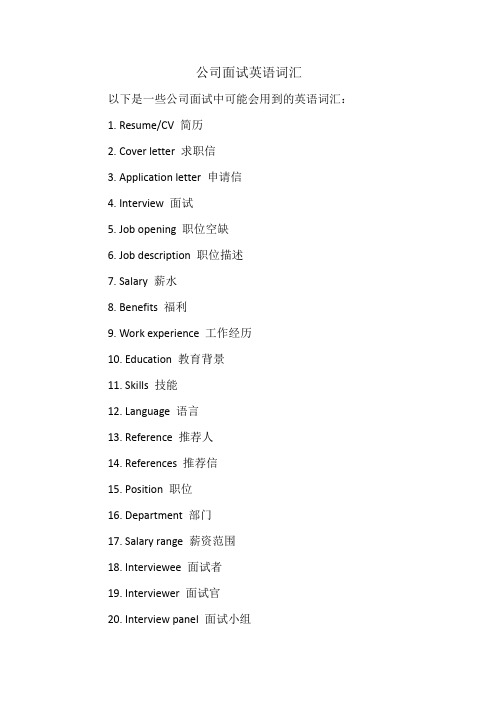 公司面试英语词汇

以下是一些公司面试中可能会用到的英语词汇：

1. Resume/CV 简历

2. Cover letter 求职信

3. Application letter 申请信

4. Interview 面试

5. Job opening 职位空缺

6. Job description 职位描述

7. Salary 薪水

8. Benefits 福利

9. Work experience 工作经历

10. Education 教育背景

11. Skills 技能

12. Language 语言

13. Reference 推荐人

14. References 推荐信

15. Position 职位

16. Department 部门

17. Salary range 薪资范围

18. Interviewee 面试者

19. Interviewer 面试官

20. Interview panel 面试小组